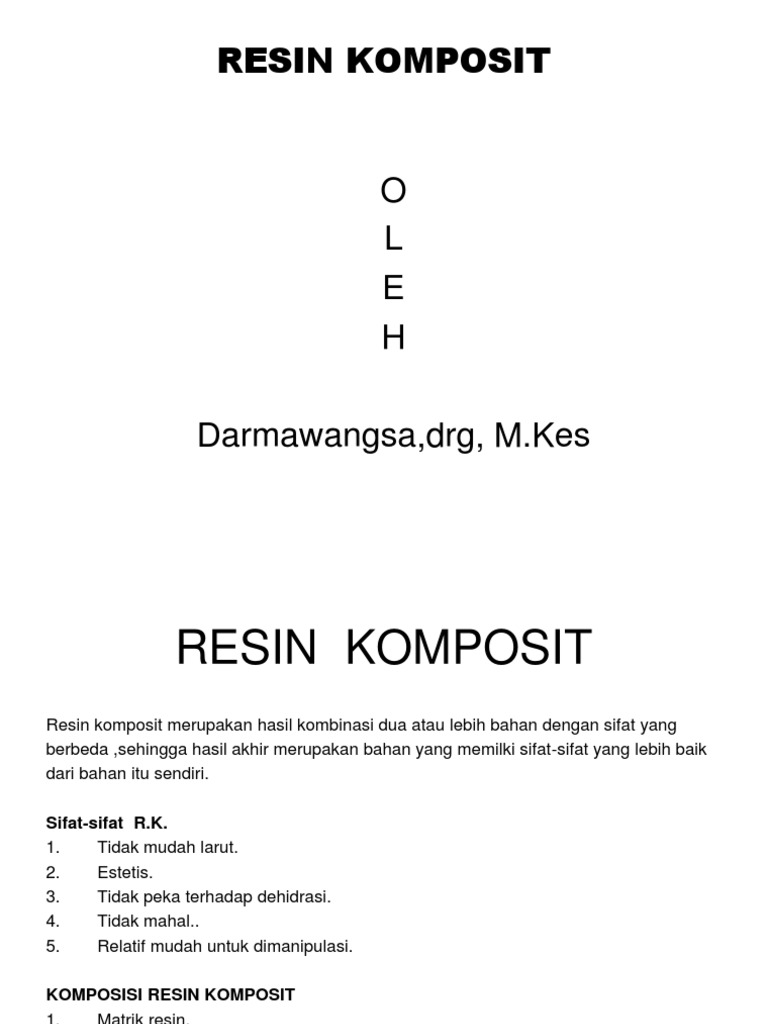 RESIN KOMPOSIT

O
L
E
H

Darmawangsa,drg, M.Kes

RESIN KOMPOSIT

Resin komposit merupakan hasil kombinasi dua atau lebih bahan dengan sifat yang berbeda ,sehingga hasil akhir merupakan bahan yang memilki sifat-sifat yang lebih baik dari bahan itu sendiri.

Sifat-sifat R.K.
1. Tidak mudah larut.
2. Estetis.
3. Tidak peka terhadap dehidrasi.
4. Tidak mahal..
5. Relatif mudah untuk dimanipulasi.

KOMPOSISI RESIN KOMPOSIT
1. Matrik resin.